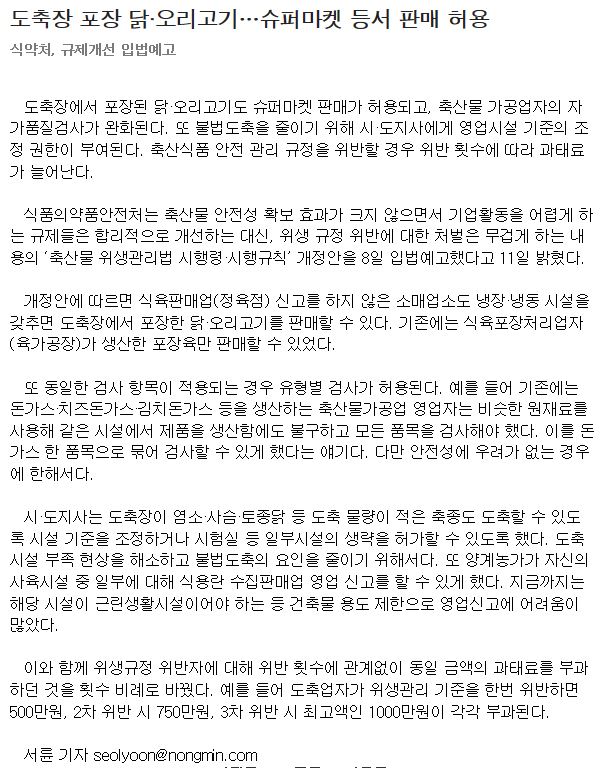 도축장 포장 닭·오리고기…슈퍼마켓 등서 판매 허용

식약처, 규제개선 입법예고

도축장에서 포장된 닭·오리고기도 슈퍼마켓 판매가 허용되고, 축산물 가공업자의 자가품질검사가 완화된다. 또 불법도축을 줄이기 위해 시·도지사에게 영업시설 기준의 조정 권한이 부여된다. 축산식품 안전 관리 규정을 위반할 경우 위반 횟수에 따라 과태료가 늘어난다.

식품의약품안전처는 축산물 안전성 확보 효과가 크지 않으면서 기업활동을 어렵게 하는 규제들은 합리적으로 개선하는 대신, 위생 규정 위반에 대한 처벌은 무겁게 하는 내용의 '축산물 위생관리법 시행령·시행규칙' 개정안을 8일 입법예고했다고 11일 밝혔다.

개정안에 따르면 식육판매업(정육점) 신고를 하지 않은 소매업소도 냉장·냉동 시설을 갖추면 도축장에서 포장한 닭·오리고기를 판매할 수 있다. 기존에는 식육포장처리업자(육가공장)가 생산한 포장육만 판매할 수 있었다.

또 동일한 검사 항목이 적용되는 경우 유형별 검사가 허용된다. 예를 들어 기존에는 돈가스·치즈돈가스·김치돈가스 등을 생산하는 축산물가공업 영업자는 비슷한 원재료를 사용해 같은 시설에서 제품을 생산함에도 불구하고 모든 품목을 검사해야 했다. 이를 돈가스 한 품목으로 묶어 검사할 수 있게 했다는 얘기다. 다만 안전성에 우려가 없는 경우에 한해서다.

시·도지사는 도축장이 염소·사슴·토종닭 등 도축 물량이 적은 축종도 도축할 수 있도록 시설 기준을 조정하거나 시험실 등 일부시설의 생략을 허가할 수 있도록 했다. 도축시설 부족 현상을 해소하고 불법도축의 요인을 줄이기 위해서다. 또 양계농가가 자신의 사육시설 중 일부에 대해 식용란 수집판매업 영업 신고를 할 수 있게 했다. 지금까지는 해당 시설이 근린생활시설이어야 하는 등 건축물 용도 제한으로 영업신고에 어려움이 많았다.

이와 함께 위생규정 위반자에 대해 위반 횟수에 관계없이 동일 금액의 과태료를 부과하던 것을 횟수 비례로 바꿨다. 예를 들어 도축업자가 위생관리 기준을 한번 위반하면 500만원, 2차 위반 시 750만원, 3차 위반 시 최고액인 1000만원이 각각 부과된다.

서륜 기자 seolyoon@nongmin.com